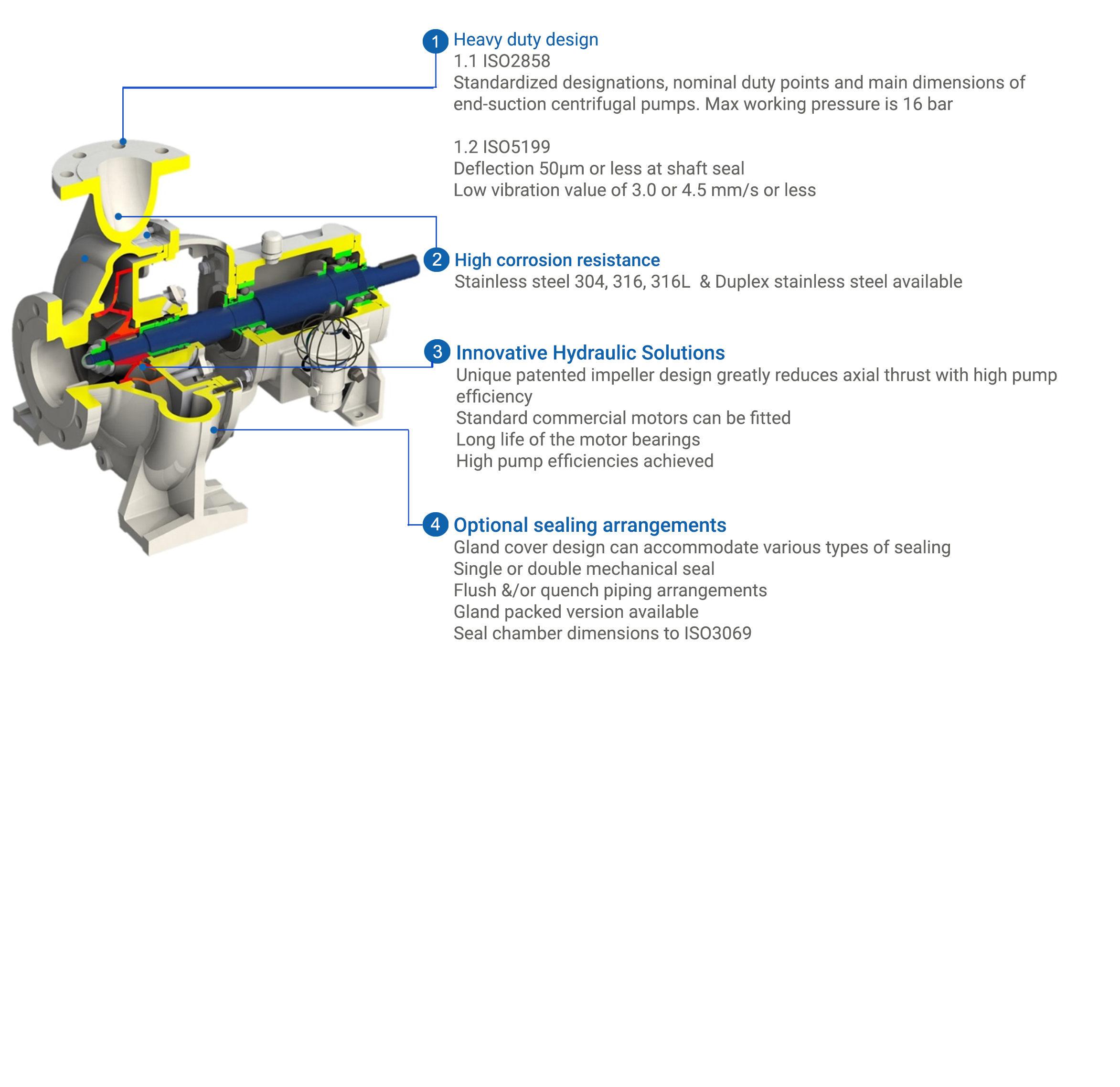 1 Heavy duty design
1.1 ISO2858
Standardized designations, nominal duty points and main dimensions of end-suction centrifugal pumps. Max working pressure is 16 bar

1.2 ISO5199
Deflection 50μm or less at shaft seal
Low vibration value of 3.0 or 4.5 mm/s or less

2 High corrosion resistance
Stainless steel 304, 316, 316L & Duplex stainless steel available

3 Innovative Hydraulic Solutions
Unique patented impeller design greatly reduces axial thrust with high pump efficiency
Standard commercial motors can be fitted
Long life of the motor bearings
High pump efficiencies achieved

4 Optional sealing arrangements
Gland cover design can accommodate various types of sealing
Single or double mechanical seal
Flush &/or quench piping arrangements
Gland packed version available
Seal chamber dimensions to ISO3069